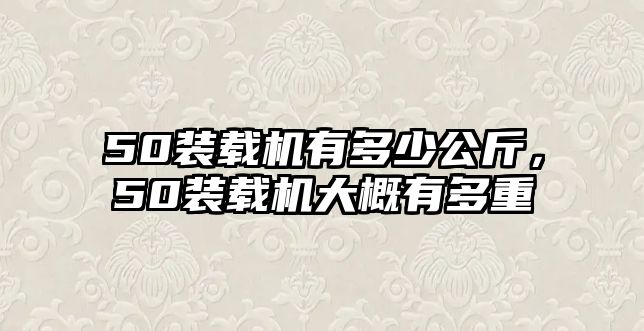 50装载机有多少公斤，50装载机大概有多重